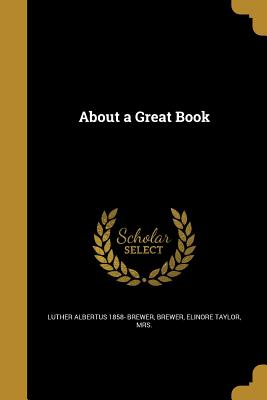 About a Great Book

Scholar
SELECT

LUTHER ALBERTUS 1858- BREWER, BREWER, ELINORE TAYLOR, MRS.